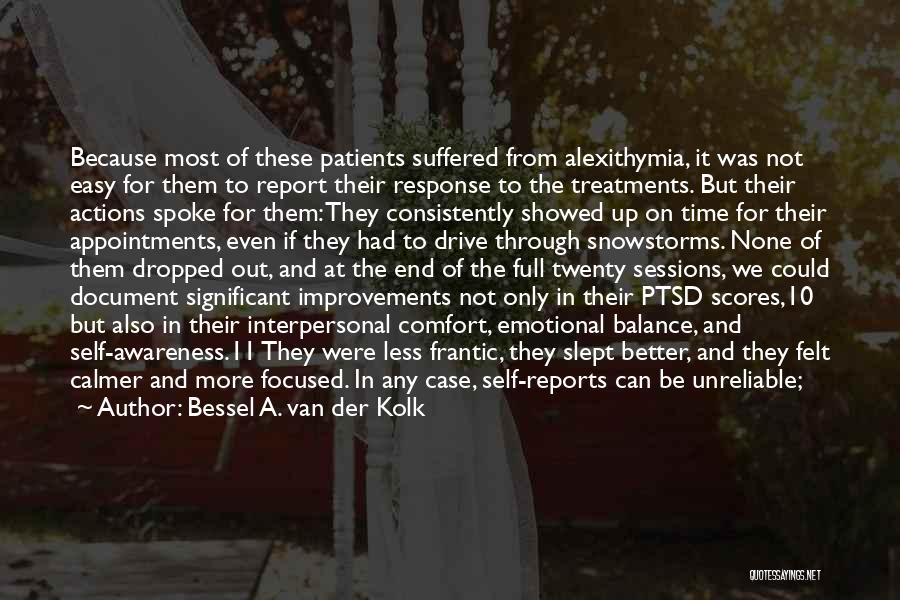 Because most of these patients suffered from alexithymia, it was not easy for them to report their response to the treatments. But their actions spoke for them: They consistently showed up on time for their appointments, even if they had to drive through snowstorms. None of them dropped out, and at the end of the full twenty sessions, we could document significant improvements not only in their PTSD scores,10 but also in their interpersonal comfort, emotional balance, and self-awareness.11 They were less frantic, they slept better, and they felt calmer and more focused. In any case, self-reports can be unreliable;

~ Author: Bessel A. van der Kolk

QUOTESSAYINGS.NET